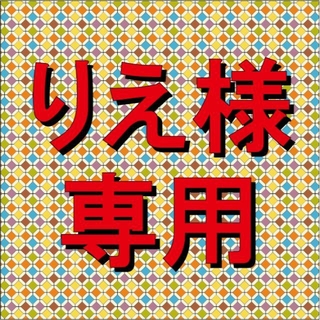 りえ様
専用